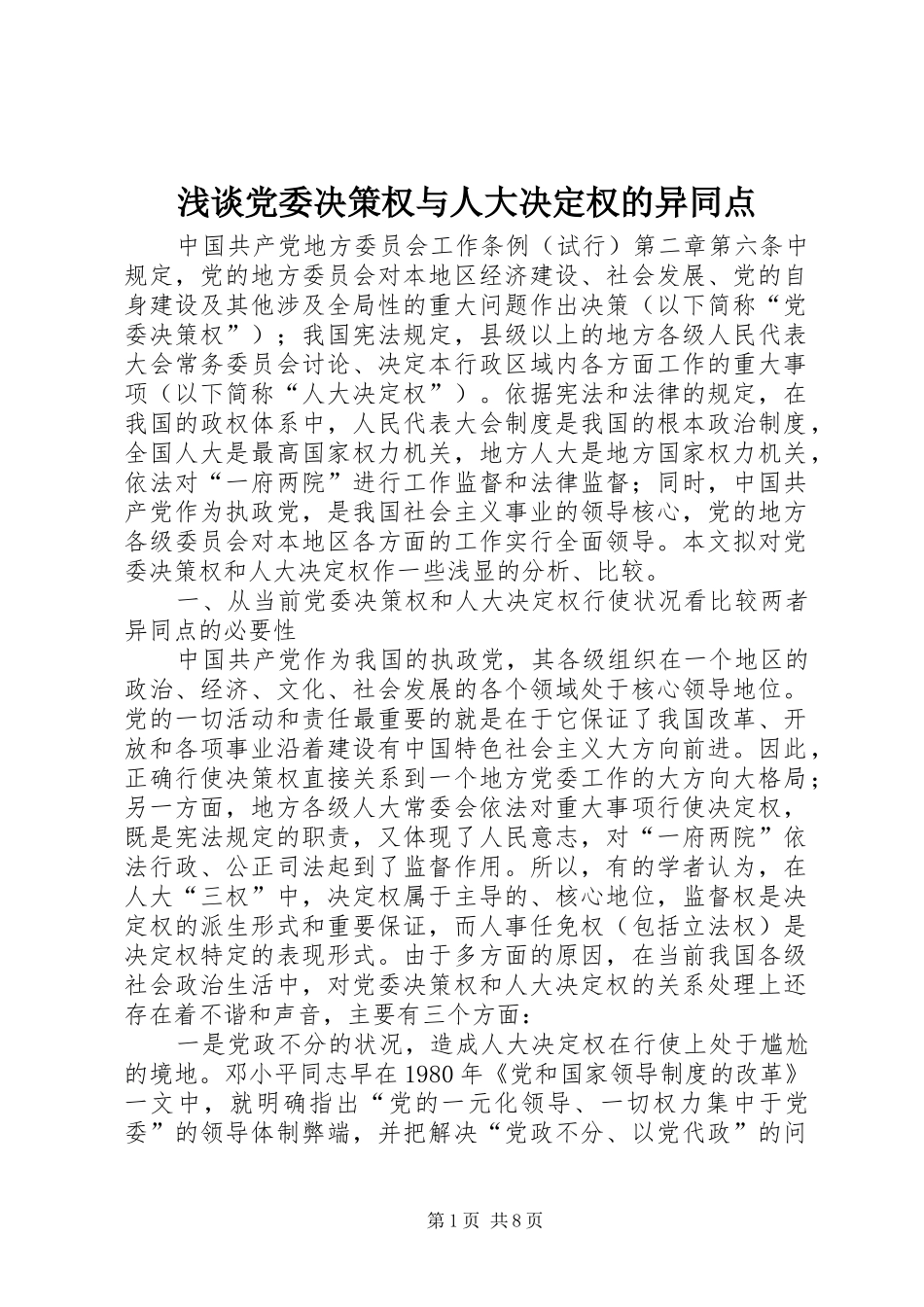 浅谈党委决策权与人大决定权的异同点

中国共产党地方委员会工作条例（试行）第二章第六条中规定，党的地方委员会对本地区经济建设、社会发展、党的自身建设及其他涉及全局性的重大问题作出决策（以下简称“党委决策权”）；我国宪法规定，县级以上的地方各级人民代表大会常务委员会讨论、决定本行政区域内各方面工作的重大事项（以下简称“人大决定权”）。依据宪法和法律的规定，在我国的政权体系中，人民代表大会制度是我国的根本政治制度，全国人大是最高国家权力机关，地方人大是地方国家权力机关，依法对“一府两院”进行工作监督和法律监督；同时，中国共产党作为执政党，是我国社会主义事业的领导核心，党的地方各级委员会对本地区各方面的工作实行全面领导。本文拟对党委决策权和人大决定权作一些浅显的分析、比较。

一、从当前党委决策权和人大决定权行使状况看比较两者异同点的必要性

中国共产党作为我国的执政党，其各级组织在一个地区的政治、经济、文化、社会发展的各个领域处于核心领导地位。党的一切活动和责任最重要的就是在于它保证了我国改革、开放和各项事业沿着建设有中国特色社会主义大方向前进。因此，正确行使决策权直接关系到一个地方党委工作的大方向大格局；另一方面，地方各级人大常委会依法对重大事项行使决定权，既是宪法规定的职责，又体现了人民意志，对“一府两院”依法行政、公正司法起到了监督作用。所以，有的学者认为，在人大“三权”中，决定权属于主导的、核心地位，监督权是决定权的派生形式和重要保证，而人事任免权（包括立法权）是决定权特定的表现形式。由于多方面的原因，在当前我国各级社会政治生活中，对党委决策权和人大决定权的关系处理上还存在着不谐和声音，主要有三个方面：

一是党政不分的状况，造成人大决定权在行使上处于尴尬的境地。邓小平同志早在1980年《党和国家领导制度的改革》一文中，就明确指出“党的一元化领导、一切权力集中于党委”的领导体制弊端，并把解决“党政不分、以党代政”的问

第1页 共8页